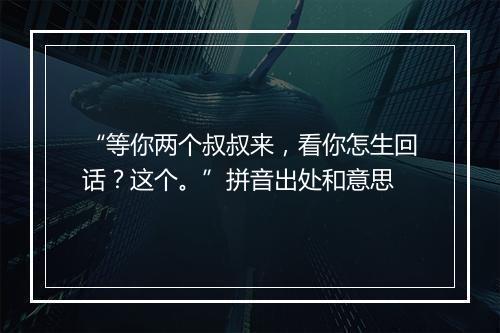 “等你两个叔叔来，看你怎生回话？这个。”拼音出处和意思